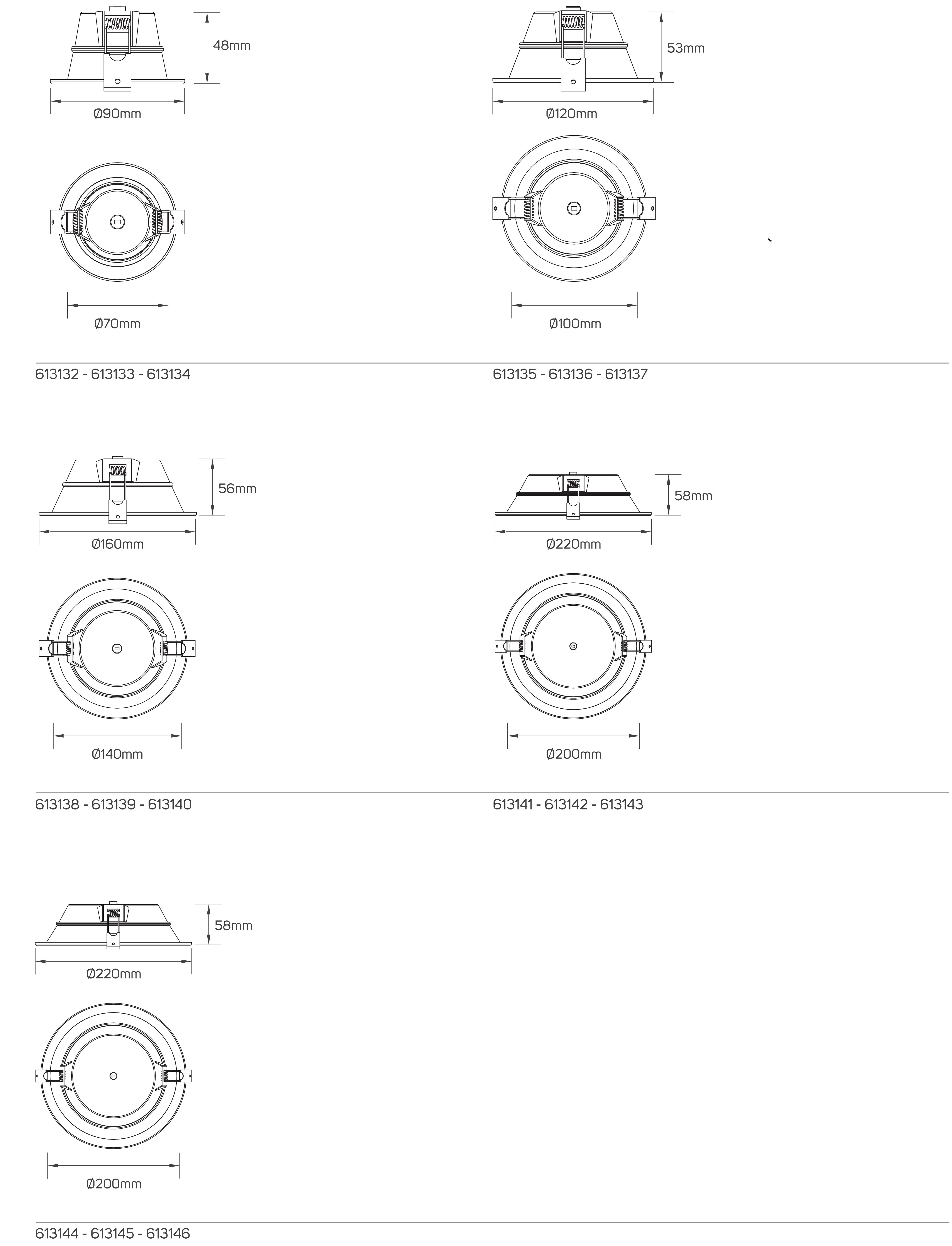 48mm

Ø90mm

Ø70mm

613132 - 613133 - 613134

53mm

Ø120mm

Ø100mm

613135 - 613136 - 613137

56mm

Ø160mm

Ø140mm

613138 - 613139 - 613140

58mm

Ø220mm

Ø200mm

613141 - 613142 - 613143

58mm

Ø220mm

Ø200mm

613144 - 613145 - 613146